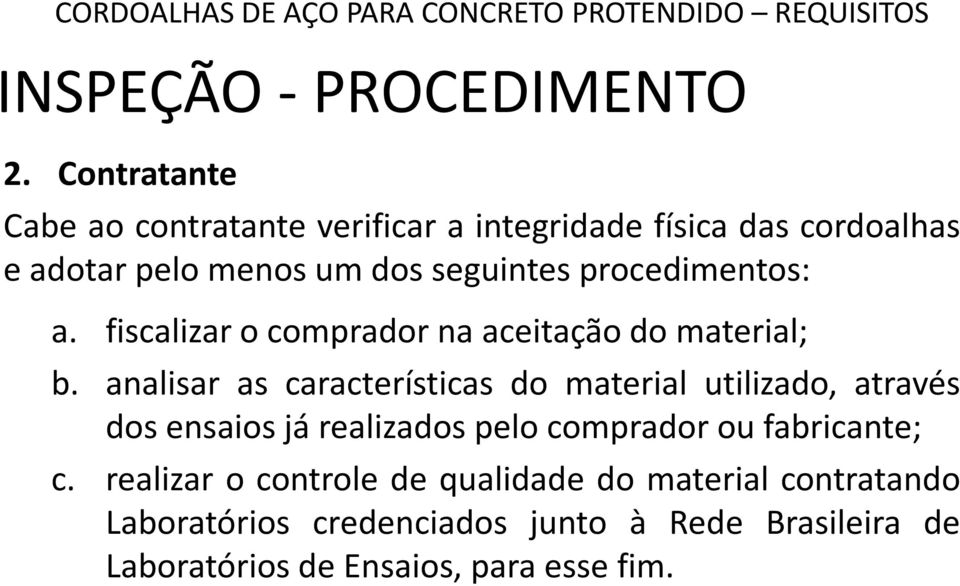 CORDOALHAS DE AÇO PARA CONCRETO PROTENDIDO – REQUISITOS

INSPEÇÃO - PROCEDIMENTO

2. Contratante

Cabe ao contratante verificar a integridade física das cordoalhas e adotar pelo menos um dos seguintes procedimentos:

a. fiscalizar o comprador na aceitação do material;

b. analisar as características do material utilizado, através dos ensaios já realizados pelo comprador ou fabricante;

c. realizar o controle de qualidade do material contratando Laboratórios credenciados junto à Rede Brasileira de Laboratórios de Ensaios, para esse fim.